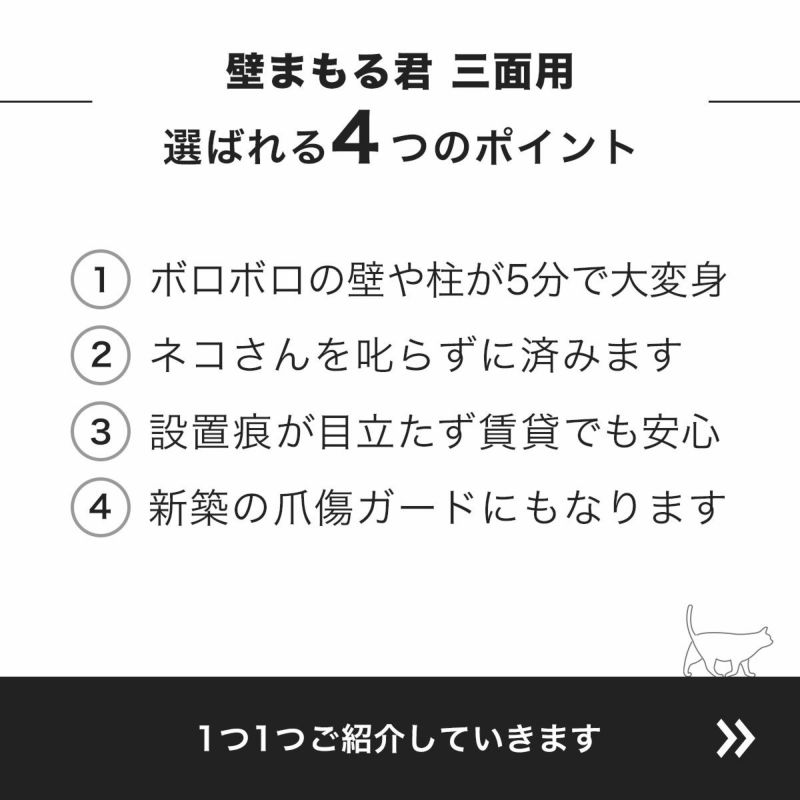 壁まもる君 三面用

選ばれる4つのポイント

1 ボロボロの壁や柱が5分で大変身

2 ネコさんを叱らずに済みます

3 設置痕が目立たず賃貸でも安心

4 新築の爪傷ガードにもなります

1つ1つご紹介していきます »